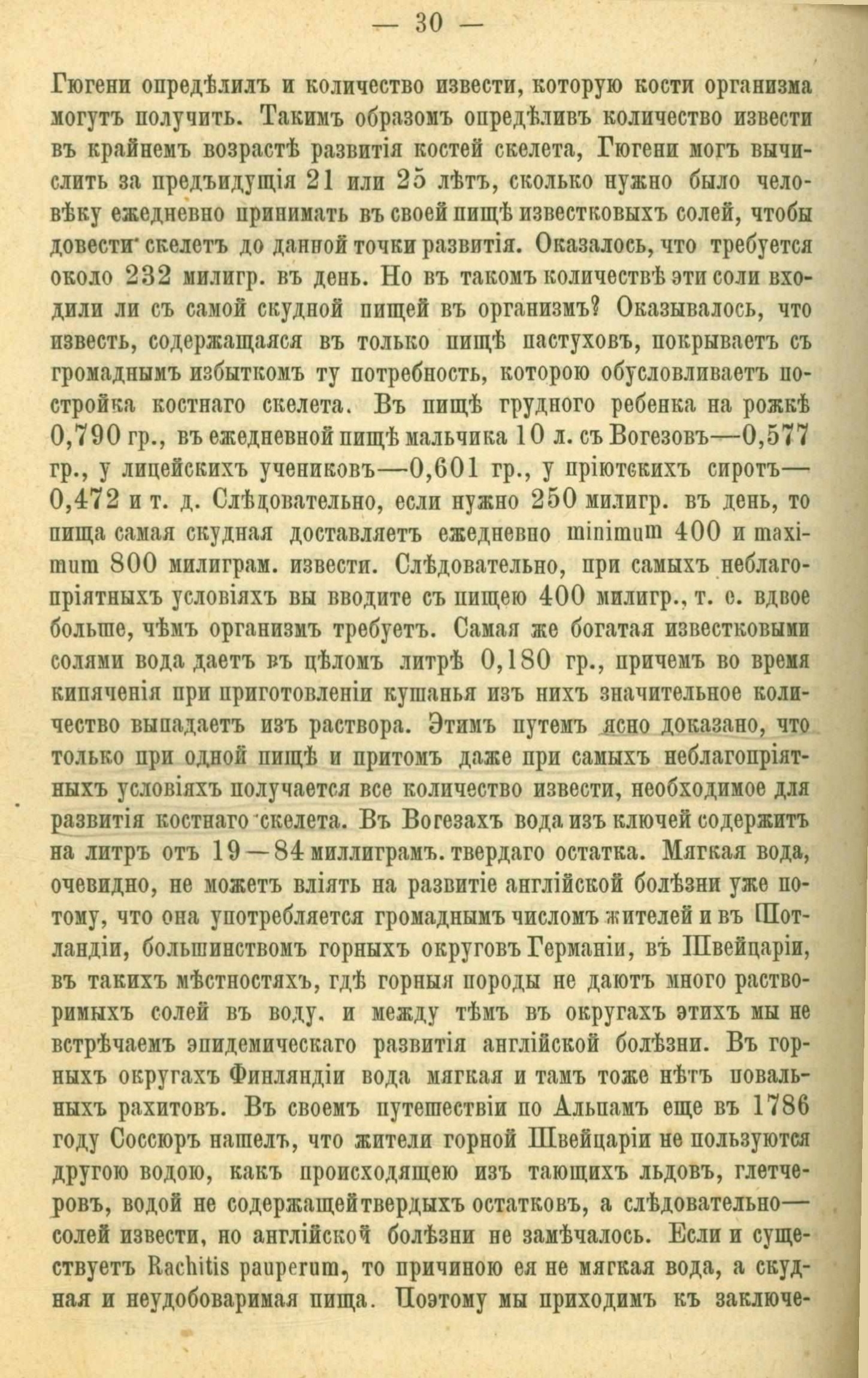 — 30 —

Гюгени опредѣлилъ и количество извести, которую кости организма могутъ получить. Такимъ образомъ опредѣливъ количество извести въ крайнемъ возрастѣ развитія костей скелета, Гюгени могъ вычислить за предъидущія 21 или 25 лѣтъ, сколько нужно было человѣку ежедневно принимать въ своей пищѣ известковыхъ солей, чтобы довести скелетъ до данной точки развитія. Оказалось, что требуется около 232 милигр. въ день. Но въ такомъ количествѣ эти соли входили ли съ самой скудной пищей въ организмъ? Оказывалось, что известь, содержащаяся въ только пищѣ пастуховъ, покрываетъ съ громаднымъ избыткомъ ту потребность, которою обусловливаетъ постройка костнаго скелета. Въ пищѣ грудного ребенка на рожкѣ 0,790 гр., въ ежедневной пищѣ мальчика 10 л. съ Вогезовъ—0,577 гр., у лицейскихъ учениковъ—0,601 гр., у пріютскихъ сиротъ—0,472 и т. д. Слѣдовательно, если нужно 250 милигр. въ день, то пища самая скудная доставляетъ ежедневно minimum 400 и maximum 800 милиграм. извести. Слѣдовательно, при самыхъ неблагопріятныхъ условіяхъ вы вводите съ пищею 400 милигр., т. е. вдвое больше, чѣмъ организмъ требуетъ. Самая же богатая известковыми солями вода даетъ въ цѣломъ литрѣ 0,180 гр., причемъ во время кипяченія при приготовленіи кушанья изъ нихъ значительное количество выпадаетъ изъ раствора. Этимъ путемъ ясно доказано, что только при одной пищѣ и притомъ даже при самыхъ неблагопріятныхъ условіяхъ получается все количество извести, необходимое для развитія костнаго скелета. Въ Вогезахъ вода изъ ключей содержитъ на литръ отъ 19—84 миллиграмъ. твердаго остатка. Мягкая вода, очевидно, не можетъ вліять на развитіе англійской болѣзни уже потому, что она употребляется громаднымъ числомъ жителей и въ Шотландіи, большинствомъ горныхъ округовъ Германіи, въ Швейцаріи, въ такихъ мѣстностяхъ, гдѣ горныя породы не даютъ много растворимыхъ солей въ воду, и между тѣмъ въ округахъ этихъ мы не встрѣчаемъ эпидемическаго развитія англійской болѣзни. Въ горныхъ округахъ Финляндіи вода мягкая и тамъ тоже нѣтъ повальныхъ рахитовъ. Въ своемъ путешествіи по Альпамъ еще въ 1786 году Соссюръ нашелъ, что жители горной Швейцаріи не пользуются другою водою, какъ происходящею изъ тающихъ льдовъ, глетчеровъ, водой не содержащейтвердыхъ остатковъ, а слѣдовательно—солей извести, но англійской болѣзни не замѣчалось. Если и существуетъ Rachitis pauperum, то причиною ея не мягкая вода, а скудная и неудобоваримая пища. Поэтому мы приходимъ къ заключе-